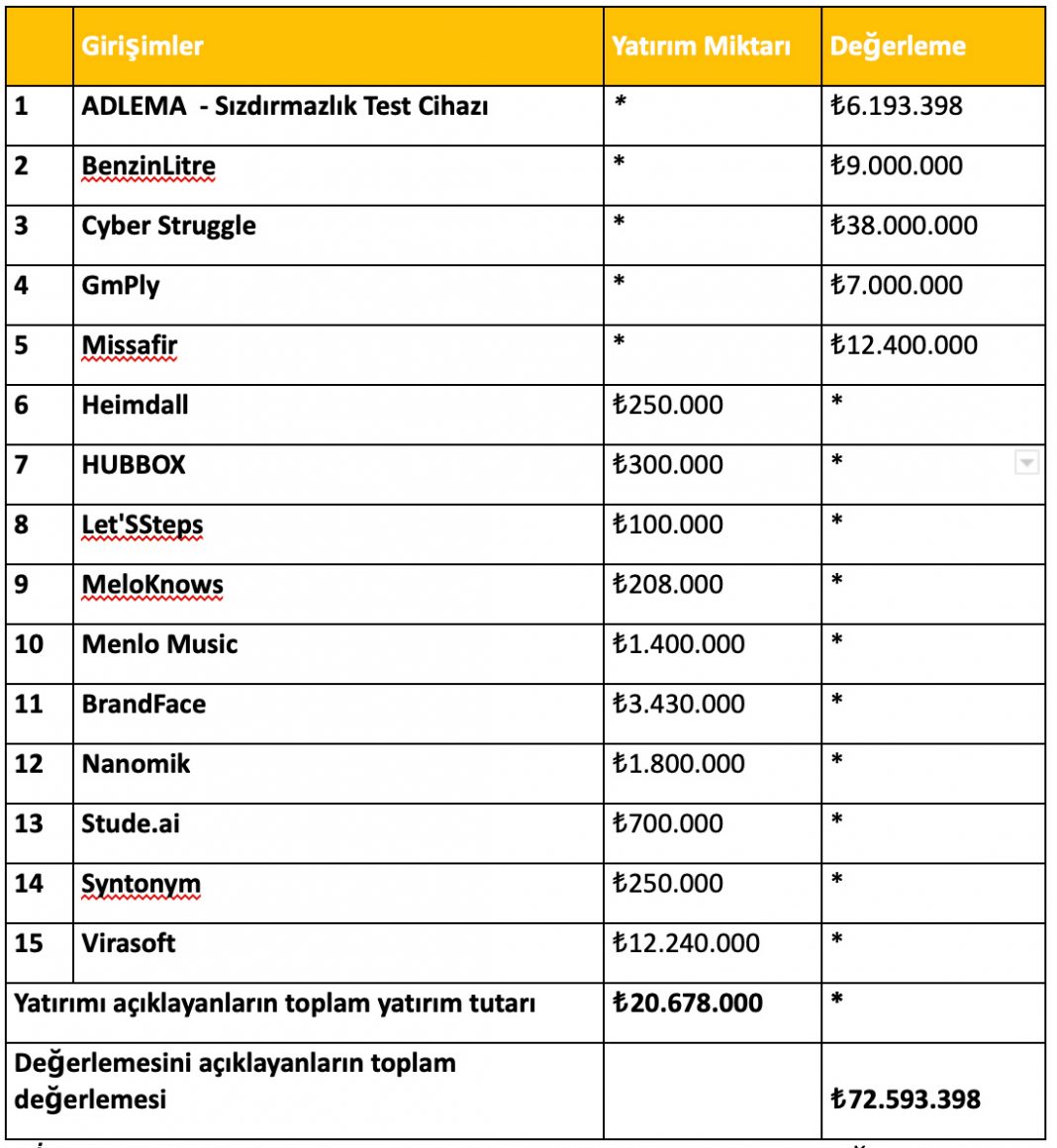 | | Girişimler | Yatırım Miktarı | Değerleme |
|---|---|---|---|
| 1 | ADLEMA - Sızdırmazlık Test Cihazı | * | ₺6.193.398 |
| 2 | BenzinLitre | * | ₺9.000.000 |
| 3 | Cyber Struggle | * | ₺38.000.000 |
| 4 | GmPly | * | ₺7.000.000 |
| 5 | Missafir | * | ₺12.400.000 |
| 6 | Heimdall | ₺250.000 | * |
| 7 | HUBBOX | ₺300.000 | * |
| 8 | Let'SSteps | ₺100.000 | * |
| 9 | MeloKnows | ₺208.000 | * |
| 10 | Menlo Music | ₺1.400.000 | * |
| 11 | BrandFace | ₺3.430.000 | * |
| 12 | Nanomik | ₺1.800.000 | * |
| 13 | Stude.ai | ₺700.000 | * |
| 14 | Syntonym | ₺250.000 | * |
| 15 | Virasoft | ₺12.240.000 | * |
| Yatırımı açıklayanların toplam yatırım tutarı | | ₺20.678.000 | * |
| Değerlemesini açıklayanların toplam değerlemesi | | | ₺72.593.398 |